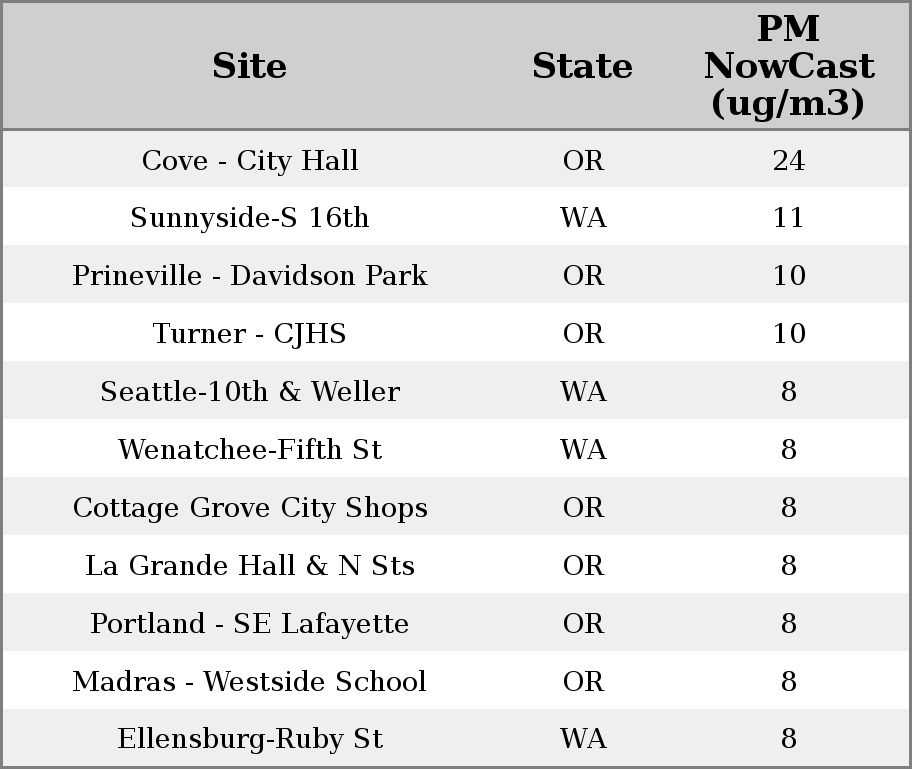 | Site | State | PM NowCast (ug/m3) |
|---|---|---|
| Cove - City Hall | OR | 24 |
| Sunnyside-S 16th | WA | 11 |
| Prineville - Davidson Park | OR | 10 |
| Turner - CJHS | OR | 10 |
| Seattle-10th & Weller | WA | 8 |
| Wenatchee-Fifth St | WA | 8 |
| Cottage Grove City Shops | OR | 8 |
| La Grande Hall & N Sts | OR | 8 |
| Portland - SE Lafayette | OR | 8 |
| Madras - Westside School | OR | 8 |
| Ellensburg-Ruby St | WA | 8 |